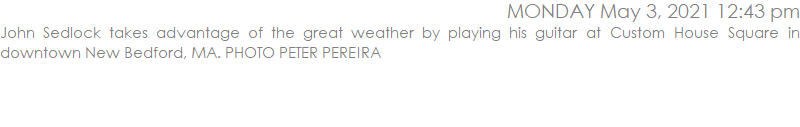 MONDAY May 3, 2021 12:43 pm
John Sedlock takes advantage of the great weather by playing his guitar at Custom House Square in downtown New Bedford, MA. PHOTO PETER PEREIRA